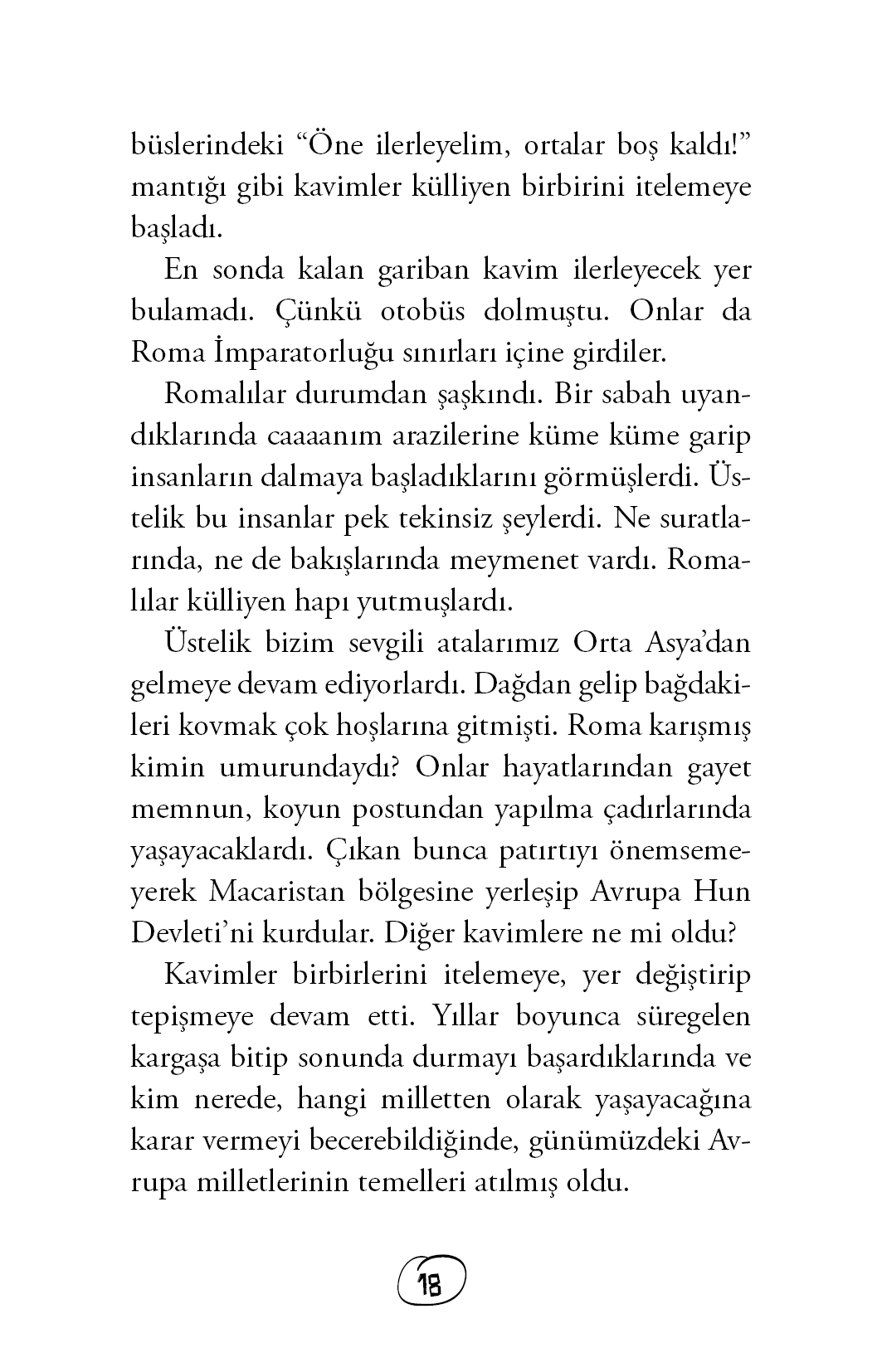 büslerindeki “Öne ilerleyelim, ortalar boş kaldı!” mantığı gibi kavimler külliyen birbirini itelemeye başladı.

En sonda kalan gariban kavim ilerleyecek yer bulamadı. Çünkü otobüs dolmuştu. Onlar da Roma İmparatorluğu sınırları içine girdiler.

Romalılar durumdan şaşkındı. Bir sabah uyandıklarında caaaanım arazilerine küme küme garip insanların dalmaya başladıklarını görmüşlerdi. Üstelik bu insanlar pek tekinsiz şeylerdi. Ne suratlarında, ne de bakışlarında meymenet vardı. Romalılar külliyen hapı yutmuşlardı.

Üstelik bizim sevgili atalarımız Orta Asya’dan gelmeye devam ediyorlardı. Dağdan gelip bağdakileri kovmak çok hoşlarına gitmişti. Roma karışmış kimin umurundaydı? Onlar hayatlarından gayet memnun, koyun postundan yapılma çadırlarında yaşayacaklardı. Çıkan bunca patırtıyı önemsemeyerek Macaristan bölgesine yerleşip Avrupa Hun Devleti’ni kurdular. Diğer kavimlere ne mi oldu?

Kavimler birbirlerini itelemeye, yer değiştirip tepişmeye devam etti. Yıllar boyunca süregelen kargaşa bitip sonunda durmayı başardıklarında ve kim nerede, hangi milletten olarak yaşayacağına karar vermeyi becerebildiğinde, günümüzdeki Avrupa milletlerinin temelleri atılmış oldu.

18